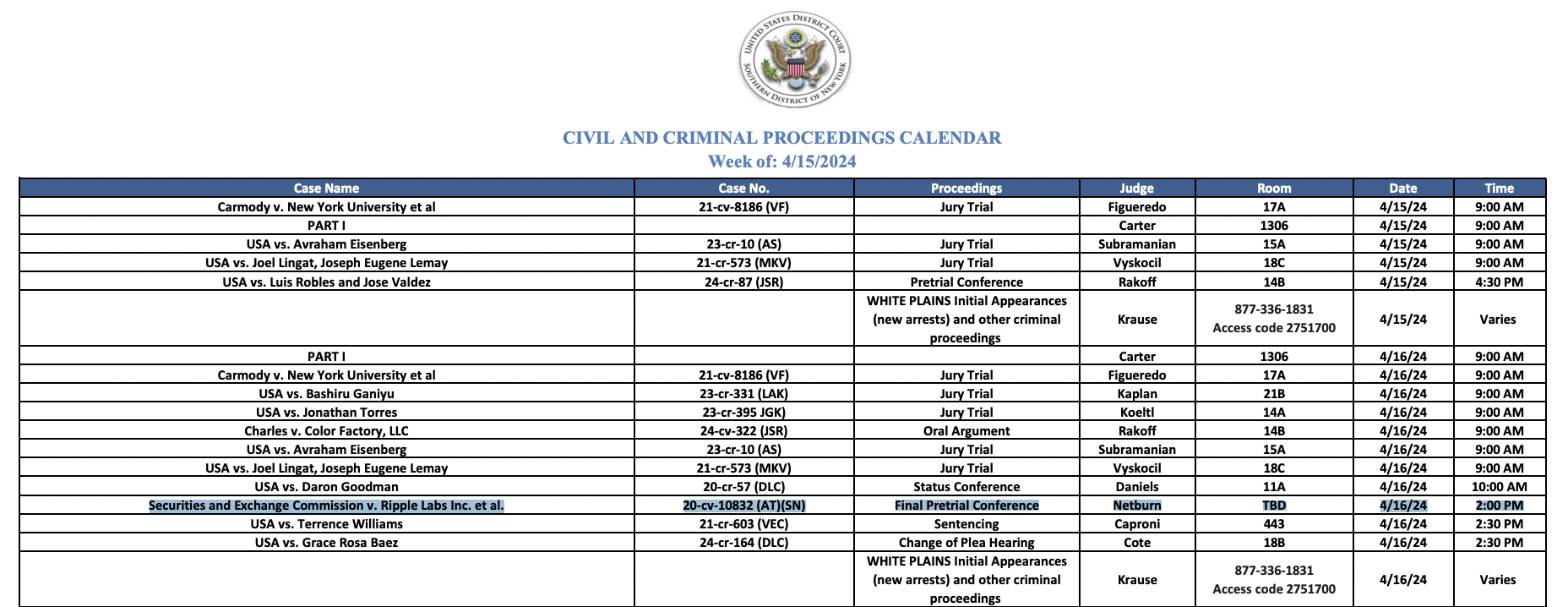 UNITED STATES DISTRICT COURT SOUTHERN DISTRICT OF NEW YORK

CIVIL AND CRIMINAL PROCEEDINGS CALENDAR
Week of: 4/15/2024

| Case Name | Case No. | Proceedings | Judge | Room | Date | Time |
|---|---|---|---|---|---|---|
| Carmody v. New York University et al | 21-cv-8186 (VF) | Jury Trial | Figueredo | 17A | 4/15/24 | 9:00 AM |
| PART I | | | Carter | 1306 | 4/15/24 | 9:00 AM |
| USA vs. Avraham Eisenberg | 23-cr-10 (AS) | Jury Trial | Subramanian | 15A | 4/15/24 | 9:00 AM |
| USA vs. Joel Lingat, Joseph Eugene Lemay | 21-cr-573 (MKV) | Jury Trial | Vyskocil | 18C | 4/15/24 | 9:00 AM |
| USA vs. Luis Robles and Jose Valdez | 24-cr-87 (JSR) | Pretrial Conference | Rakoff | 14B | 4/15/24 | 4:30 PM |
| | | WHITE PLAINS Initial Appearances (new arrests) and other criminal proceedings | Krause | 877-336-1831 Access code 2751700 | 4/15/24 | Varies |
| PART I | | | Carter | 1306 | 4/16/24 | 9:00 AM |
| Carmody v. New York University et al | 21-cv-8186 (VF) | Jury Trial | Figueredo | 17A | 4/16/24 | 9:00 AM |
| USA vs. Bashiru Ganiyu | 23-cr-331 (LAK) | Jury Trial | Kaplan | 21B | 4/16/24 | 9:00 AM |
| USA vs. Jonathan Torres | 23-cr-395 JGK) | Jury Trial | Koeltl | 14A | 4/16/24 | 9:00 AM |
| Charles v. Color Factory, LLC | 24-cv-322 (JSR) | Oral Argument | Rakoff | 14B | 4/16/24 | 9:00 AM |
| USA vs. Avraham Eisenberg | 23-cr-10 (AS) | Jury Trial | Subramanian | 15A | 4/16/24 | 9:00 AM |
| USA vs. Joel Lingat, Joseph Eugene Lemay | 21-cr-573 (MKV) | Jury Trial | Vyskocil | 18C | 4/16/24 | 9:00 AM |
| USA vs. Daron Goodman | 20-cr-57 (DLC) | Status Conference | Daniels | 11A | 4/16/24 | 10:00 AM |
| Securities and Exchange Commission v. Ripple Labs Inc. et al. | 20-cv-10832 (AT)(SN) | Final Pretrial Conference | Netburn | TBD | 4/16/24 | 2:00 PM |
| USA vs. Terrence Williams | 21-cr-603 (VEC) | Sentencing | Caproni | 443 | 4/16/24 | 2:30 PM |
| USA vs. Grace Rosa Baez | 24-cr-164 (DLC) | Change of Plea Hearing | Cote | 18B | 4/16/24 | 2:30 PM |
| | | WHITE PLAINS Initial Appearances (new arrests) and other criminal proceedings | Krause | 877-336-1831 Access code 2751700 | 4/16/24 | Varies |